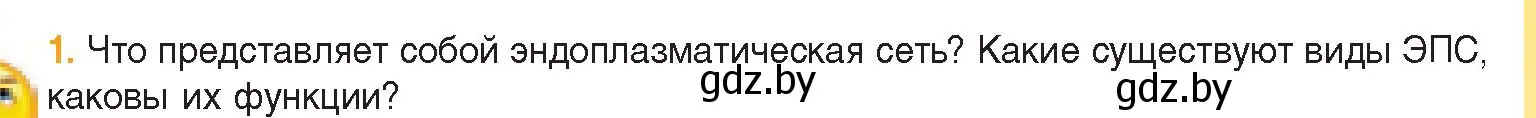 1. Что представляет собой эндоплазматическая сеть? Какие существуют виды ЭПС, каковы их функции?

gdz.by

gdz.by